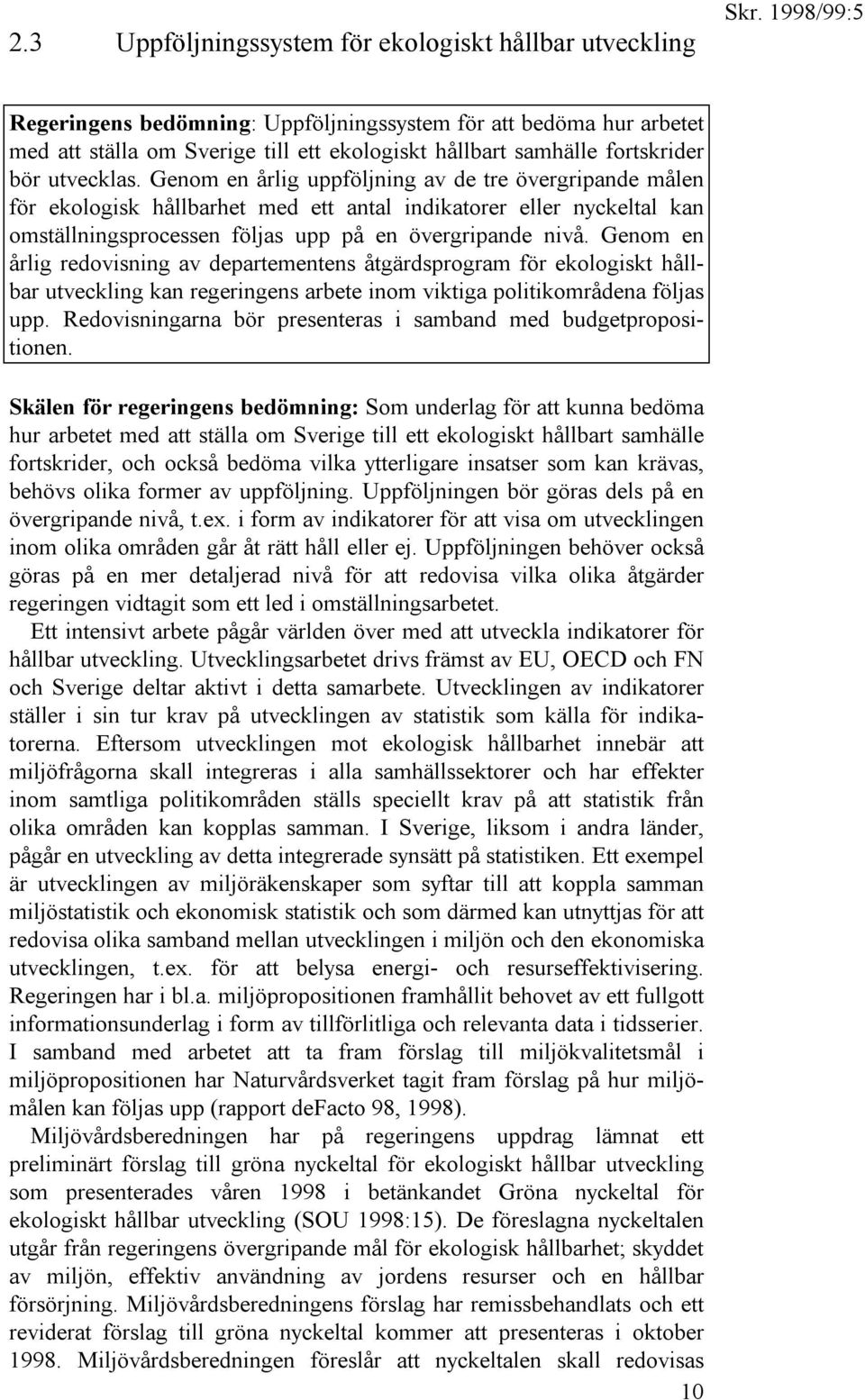 Skr. 1998/99:5

2.3 Uppföljningssystem för ekologiskt hållbar utveckling

Regeringens bedömning: Uppföljningssystem för att bedöma hur arbetet med att ställa om Sverige till ett ekologiskt hållbart samhälle fortskrider bör utvecklas. Genom en årlig uppföljning av de tre övergripande målen för ekologisk hållbarhet med ett antal indikatorer eller nyckeltal kan omställningsprocessen följas upp på en övergripande nivå. Genom en årlig redovisning av departementens åtgärdsprogram för ekologiskt hållbar utveckling kan regeringens arbete inom viktiga politikområdena följas upp. Redovisningarna bör presenteras i samband med budgetpropositionen.

Skälen för regeringens bedömning: Som underlag för att kunna bedöma hur arbetet med att ställa om Sverige till ett ekologiskt hållbart samhälle fortskrider, och också bedöma vilka ytterligare insatser som kan krävas, behövs olika former av uppföljning. Uppföljningen bör göras dels på en övergripande nivå, t.ex. i form av indikatorer för att visa om utvecklingen inom olika områden går åt rätt håll eller ej. Uppföljningen behöver också göras på en mer detaljerad nivå för att redovisa vilka olika åtgärder regeringen vidtagit som ett led i omställningsarbetet.

Ett intensivt arbete pågår världen över med att utveckla indikatorer för hållbar utveckling. Utvecklingsarbetet drivs främst av EU, OECD och FN och Sverige deltar aktivt i detta samarbete. Utvecklingen av indikatorer ställer i sin tur krav på utvecklingen av statistik som källa för indikatorerna. Eftersom utvecklingen mot ekologisk hållbarhet innebär att miljöfrågorna skall integreras i alla samhällssektorer och har effekter inom samtliga politikområden ställs speciellt krav på att statistik från olika områden kan kopplas samman. I Sverige, liksom i andra länder, pågår en utveckling av detta integrerade synsätt på statistiken. Ett exempel är utvecklingen av miljöräkenskaper som syftar till att koppla samman miljöstatistik och ekonomisk statistik och som därmed kan utnyttjas för att redovisa olika samband mellan utvecklingen i miljön och den ekonomiska utvecklingen, t.ex. för att belysa energi- och resurseffektivisering. Regeringen har i bl.a. miljöpropositionen framhållit behovet av ett fullgott informationsunderlag i form av tillförlitliga och relevanta data i tidsserier. I samband med arbetet att ta fram förslag till miljökvalitetsmål i miljöpropositionen har Naturvårdsverket tagit fram förslag på hur miljömålen kan följas upp (rapport deFacto 98, 1998).

Miljövårdsberedningen har på regeringens uppdrag lämnat ett preliminärt förslag till gröna nyckeltal för ekologiskt hållbar utveckling som presenterades våren 1998 i betänkandet Gröna nyckeltal för ekologiskt hållbar utveckling (SOU 1998:15). De föreslagna nyckeltalen utgår från regeringens övergripande mål för ekologisk hållbarhet; skyddet av miljön, effektiv användning av jordens resurser och en hållbar försörjning. Miljövårdsberedningens förslag har remissbehandlats och ett reviderat förslag till gröna nyckeltal kommer att presenteras i oktober 1998. Miljövårdsberedningen föreslår att nyckeltalen skall redovisas

10